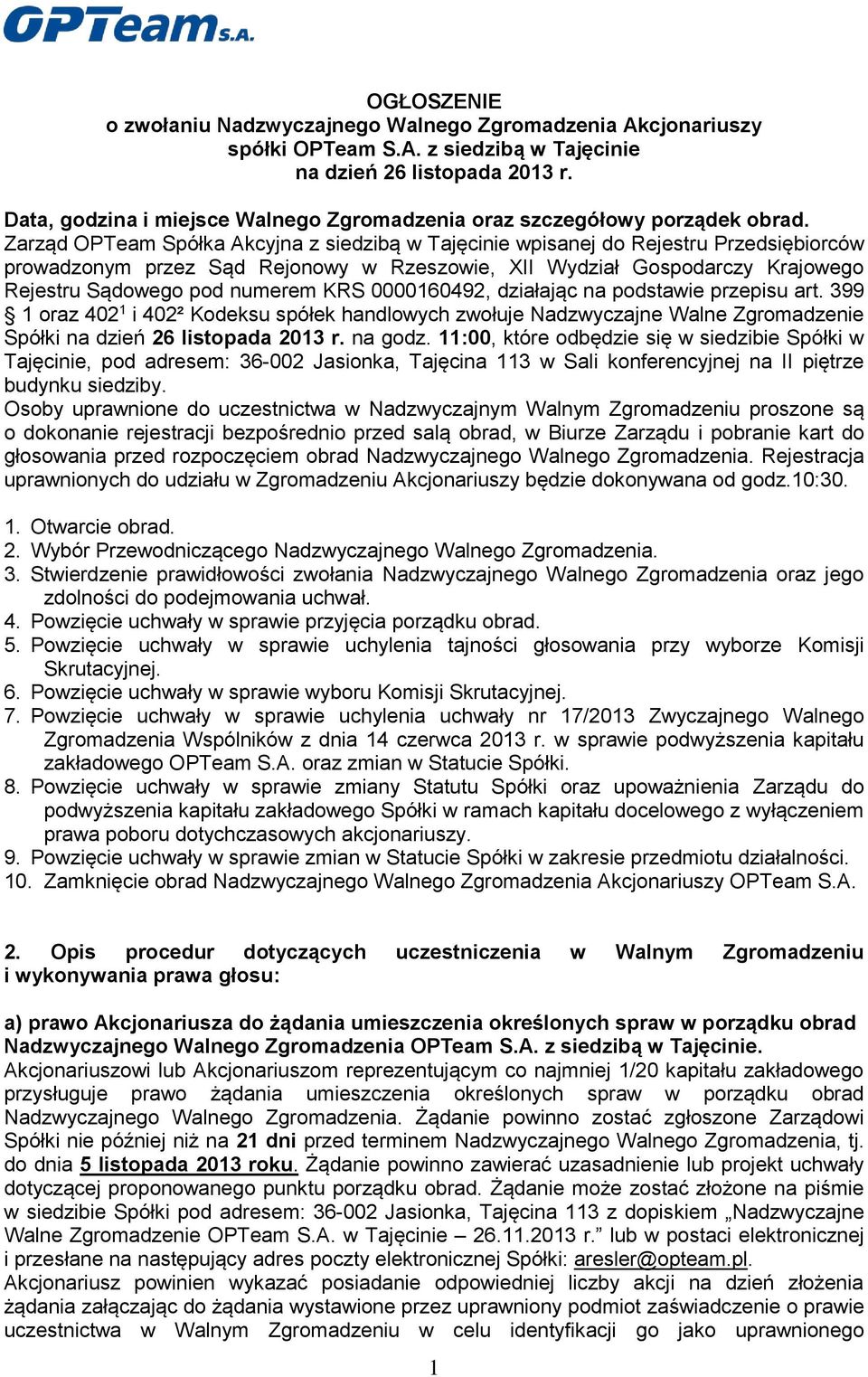 OPTeam S.A.

OGŁOSZENIE
o zwołaniu Nadzwyczajnego Walnego Zgromadzenia Akcjonariuszy spółki OPTeam S.A. z siedzibą w Tajęcinie na dzień 26 listopada 2013 r.

Data, godzina i miejsce Walnego Zgromadzenia oraz szczegółowy porządek obrad.
Zarząd OPTeam Spółka Akcyjna z siedzibą w Tajęcinie wpisanej do Rejestru Przedsiębiorców prowadzonym przez Sąd Rejonowy w Rzeszowie, XII Wydział Gospodarczy Krajowego Rejestru Sądowego pod numerem KRS 0000160492, działając na podstawie przepisu art. 399 § 1 oraz 402$^1$ i 402² Kodeksu spółek handlowych zwołuje Nadzwyczajne Walne Zgromadzenie Spółki na dzień 26 listopada 2013 r. na godz. 11:00, które odbędzie się w siedzibie Spółki w Tajęcinie, pod adresem: 36-002 Jasionka, Tajęcina 113 w Sali konferencyjnej na II piętrze budynku siedziby.
Osoby uprawnione do uczestnictwa w Nadzwyczajnym Walnym Zgromadzeniu proszone są o dokonanie rejestracji bezpośrednio przed salą obrad, w Biurze Zarządu i pobranie kart do głosowania przed rozpoczęciem obrad Nadzwyczajnego Walnego Zgromadzenia. Rejestracja uprawnionych do udziału w Zgromadzeniu Akcjonariuszy będzie dokonywana od godz.10:30.

1. Otwarcie obrad.
2. Wybór Przewodniczącego Nadzwyczajnego Walnego Zgromadzenia.
3. Stwierdzenie prawidłowości zwołania Nadzwyczajnego Walnego Zgromadzenia oraz jego zdolności do podejmowania uchwał.
4. Powzięcie uchwały w sprawie przyjęcia porządku obrad.
5. Powzięcie uchwały w sprawie uchylenia tajności głosowania przy wyborze Komisji Skrutacyjnej.
6. Powzięcie uchwały w sprawie wyboru Komisji Skrutacyjnej.
7. Powzięcie uchwały w sprawie uchylenia uchwały nr 17/2013 Zwyczajnego Walnego Zgromadzenia Wspólników z dnia 14 czerwca 2013 r. w sprawie podwyższenia kapitału zakładowego OPTeam S.A. oraz zmian w Statucie Spółki.
8. Powzięcie uchwały w sprawie zmiany Statutu Spółki oraz upoważnienia Zarządu do podwyższenia kapitału zakładowego Spółki w ramach kapitału docelowego z wyłączeniem prawa poboru dotychczasowych akcjonariuszy.
9. Powzięcie uchwały w sprawie zmian w Statucie Spółki w zakresie przedmiotu działalności.
10. Zamknięcie obrad Nadzwyczajnego Walnego Zgromadzenia Akcjonariuszy OPTeam S.A.

2. Opis procedur dotyczących uczestniczenia w Walnym Zgromadzeniu i wykonywania prawa głosu:

a) prawo Akcjonariusza do żądania umieszczenia określonych spraw w porządku obrad Nadzwyczajnego Walnego Zgromadzenia OPTeam S.A. z siedzibą w Tajęcinie.
Akcjonariuszowi lub Akcjonariuszom reprezentującym co najmniej 1/20 kapitału zakładowego przysługuje prawo żądania umieszczenia określonych spraw w porządku obrad Nadzwyczajnego Walnego Zgromadzenia. Żądanie powinno zostać zgłoszone Zarządowi Spółki nie później niż na 21 dni przed terminem Nadzwyczajnego Walnego Zgromadzenia, tj. do dnia 5 listopada 2013 roku. Żądanie powinno zawierać uzasadnienie lub projekt uchwały dotyczącej proponowanego punktu porządku obrad. Żądanie może zostać złożone na piśmie w siedzibie Spółki pod adresem: 36-002 Jasionka, Tajęcina 113 z dopiskiem „Nadzwyczajne Walne Zgromadzenie OPTeam S.A. w Tajęcinie – 26.11.2013 r.” lub w postaci elektronicznej i przesłane na następujący adres poczty elektronicznej Spółki: aresler@opteam.pl.
Akcjonariusz powinien wykazać posiadanie odpowiedniej liczby akcji na dzień złożenia żądania załączając do żądania wystawione przez uprawniony podmiot zaświadczenie o prawie uczestnictwa w Walnym Zgromadzeniu w celu identyfikacji go jako uprawnionego

1